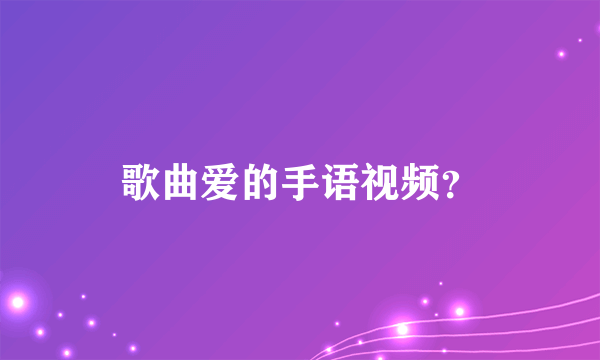 歌曲爱的手语视频?